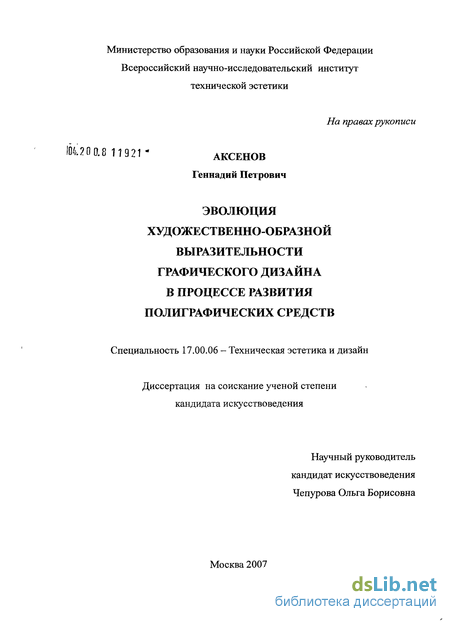 Министерство образования и науки Российской Федерации
Всероссийский научно-исследовательский институт
технической эстетики

На правах рукописи

04.200.8 11921

АКСЕНОВ
Геннадий Петрович

ЭВОЛЮЦИЯ
ХУДОЖЕСТВЕННО-ОБРАЗНОЙ
ВЫРАЗИТЕЛЬНОСТИ
ГРАФИЧЕСКОГО ДИЗАЙНА
В ПРОЦЕССЕ РАЗВИТИЯ
ПОЛИГРАФИЧЕСКИХ СРЕДСТВ

Специальность 17.00.06 – Техническая эстетика и дизайн

Диссертация на соискание ученой степени
кандидата искусствоведения

Научный руководитель
кандидат искусствоведения
Чепурова Ольга Борисовна

Москва 2007

dsLib.net
библиотека диссертаций